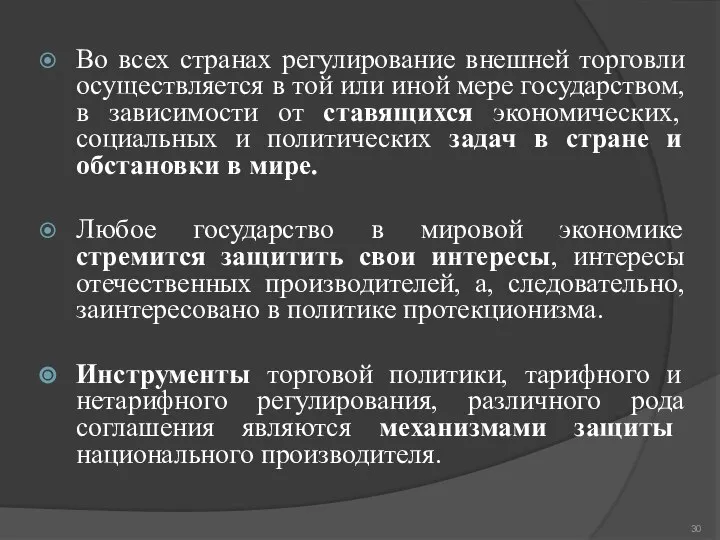 Во всех странах регулирование внешней торговли осуществляется в той или иной мере государством, в зависимости от ставящихся экономических, социальных и политических задач в стране и обстановки в мире.

Любое государство в мировой экономике стремится защитить свои интересы, интересы отечественных производителей, а, следовательно, заинтересовано в политике протекционизма.

Инструменты торговой политики, тарифного и нетарифного регулирования, различного рода соглашения являются механизмами защиты национального производителя.

30